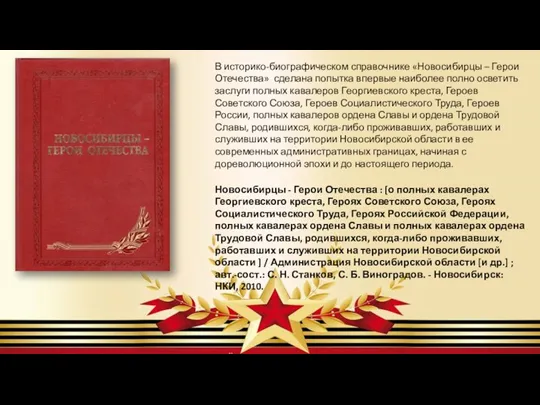 НОВОСИБИРЦЫ – ГЕРОИ ОТЕЧЕСТВА

В историко-биографическом справочнике «Новосибирцы – Герои Отечества» сделана попытка впервые наиболее полно осветить заслуги полных кавалеров Георгиевского креста, Героев Советского Союза, Героев Социалистического Труда, Героев России, полных кавалеров ордена Славы и ордена Трудовой Славы, родившихся, когда-либо проживавших, работавших и служивших на территории Новосибирской области в ее современных административных границах, начиная с дореволюционной эпохи и до настоящего периода.

Новосибирцы - Герои Отечества : [о полных кавалерах Георгиевского креста, Героях Советского Союза, Героях Социалистического Труда, Героях Российской Федерации, полных кавалерах ордена Славы и полных кавалерах ордена Трудовой Славы, родившихся, когда-либо проживавших, работавших и служивших на территории Новосибирской области ] / Администрация Новосибирской области [и др.] ; авт.-сост.: С. Н. Станков, С. Б. Виноградов. - Новосибирск: НКИ, 2010.